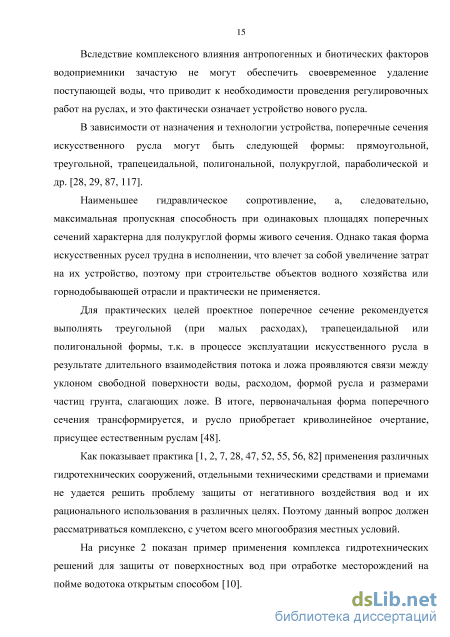 15

Вследствие комплексного влияния антропогенных и биотических факторов водоприемники зачастую не могут обеспечить своевременное удаление поступающей воды, что приводит к необходимости проведения регулировочных работ на руслах, и это фактически означает устройство нового русла.

В зависимости от назначения и технологии устройства, поперечные сечения искусственного русла могут быть следующей формы: прямоугольной, треугольной, трапецеидальной, полигональной, полукруглой, параболической и др. [28, 29, 87, 117].

Наименьшее гидравлическое сопротивление, а, следовательно, максимальная пропускная способность при одинаковых площадях поперечных сечений характерна для полукруглой формы живого сечения. Однако такая форма искусственных русел трудна в исполнении, что влечет за собой увеличение затрат на их устройство, поэтому при строительстве объектов водного хозяйства или горнодобывающей отрасли и практически не применяется.

Для практических целей проектное поперечное сечение рекомендуется выполнять треугольной (при малых расходах), трапецеидальной или полигональной формы, т.к. в процессе эксплуатации искусственного русла в результате длительного взаимодействия потока и ложа проявляются связи между уклоном свободной поверхности воды, расходом, формой русла и размерами частиц грунта, слагающих ложе. В итоге, первоначальная форма поперечного сечения трансформируется, и русло приобретает криволинейное очертание, присущее естественным руслам [48].

Как показывает практика [1, 2, 7, 28, 47, 52, 55, 56, 82] применения различных гидротехнических сооружений, отдельными техническими средствами и приемами не удается решить проблему защиты от негативного воздействия вод и их рационального использования в различных целях. Поэтому данный вопрос должен рассматриваться комплексно, с учетом всего многообразия местных условий.

На рисунке 2 показан пример применения комплекса гидротехнических решений для защиты от поверхностных вод при отработке месторождений на пойме водотока открытым способом [10].

dsLib.net
библиотека диссертаций